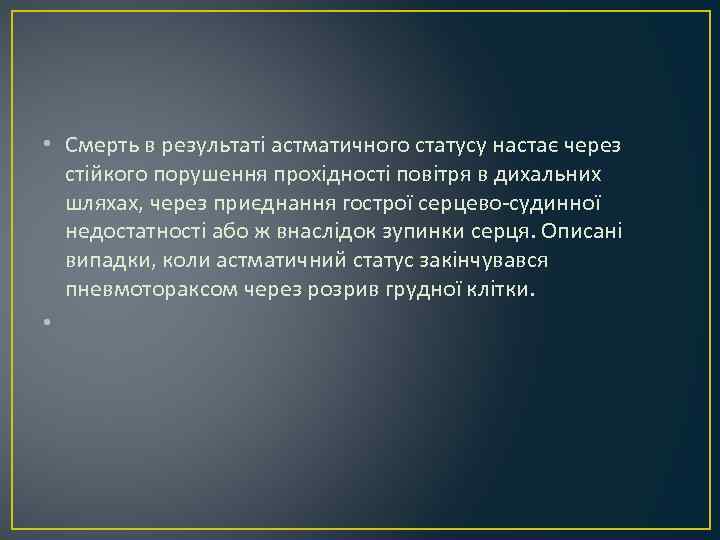 • Смерть в результаті астматичного статусу настає через стійкого порушення прохідності повітря в дихальних шляхах, через приєднання гострої серцево-судинної недостатності або ж внаслідок зупинки серця. Описані випадки, коли астматичний статус закінчувався пневмотораксом через розрив грудної клітки.

•